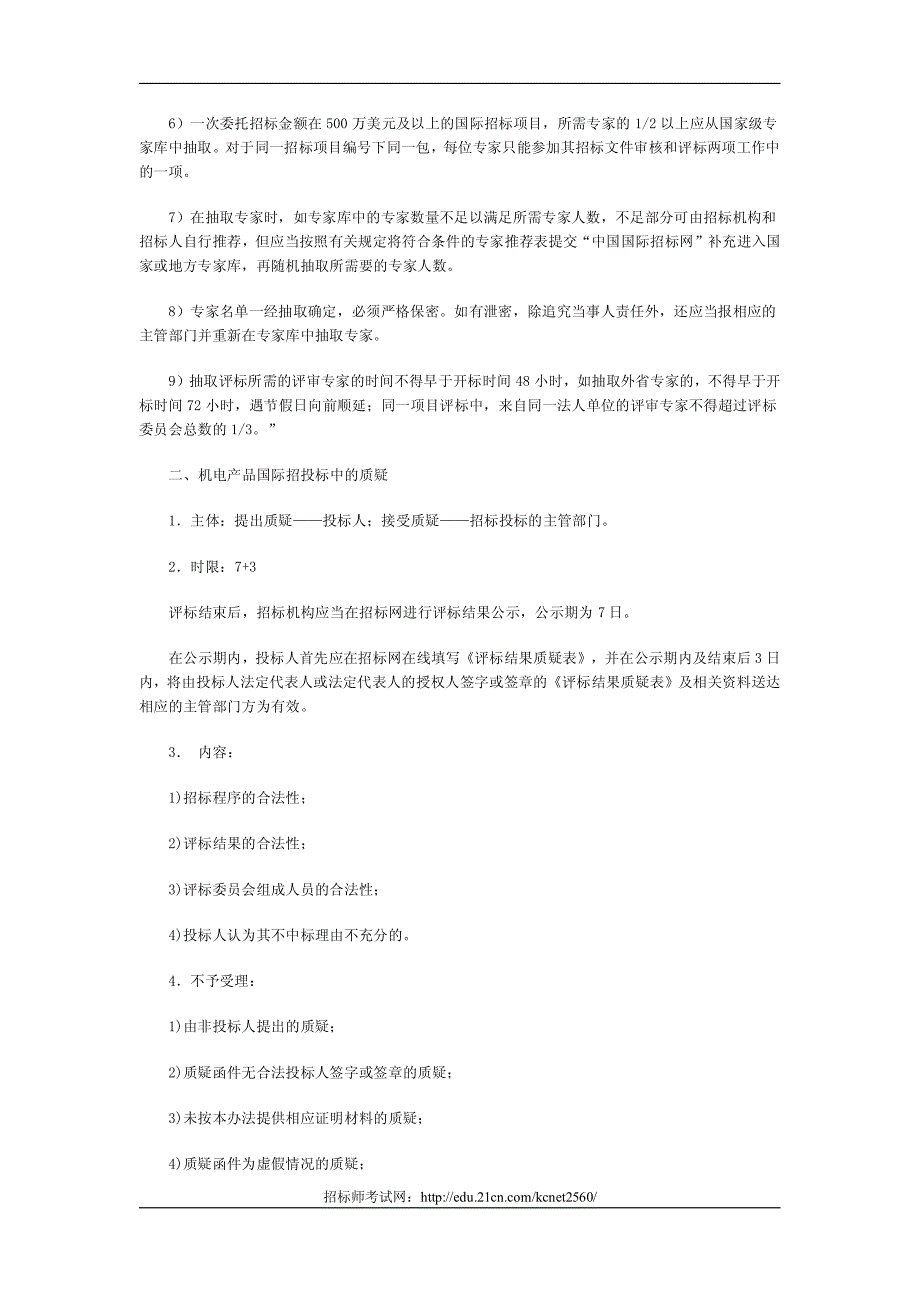 6）一次委托招标金额在 500 万美元及以上的国际招标项目，所需专家的 1/2 以上应从国家级专家库中抽取。对于同一招标项目编号下同一包，每位专家只能参加其招标文件审核和评标两项工作中的一项。

7）在抽取专家时，如专家库中的专家数量不足以满足所需专家人数，不足部分可由招标机构和招标人自行推荐，但应当按照有关规定将符合条件的专家推荐表提交“中国国际招标网”补充进入国家或地方专家库，再随机抽取所需要的专家人数。

8）专家名单一经抽取确定，必须严格保密。如有泄密，除追究当事人责任外，还应当报相应的主管部门并重新在专家库中抽取专家。

9）抽取评标所需的评审专家的时间不得早于开标时间 48 小时，如抽取外省专家的，不得早于开标时间 72 小时，遇节假日向前顺延；同一项目评标中，来自同一法人单位的评审专家不得超过评标委员会总数的 1/3。”

二、机电产品国际招投标中的质疑

1．主体：提出质疑——投标人；接受质疑——招标投标的主管部门。

2．时限：7+3

评标结束后，招标机构应当在招标网进行评标结果公示，公示期为 7 日。

在公示期内，投标人首先应在招标网在线填写《评标结果质疑表》，并在公示期内及结束后 3 日内，将由投标人法定代表人或法定代表人的授权人签字或签章的《评标结果质疑表》及相关资料送达相应的主管部门方为有效。

3． 内容：

1)招标程序的合法性；

2)评标结果的合法性；

3)评标委员会组成人员的合法性；

4)投标人认为其不中标理由不充分的。

4．不予受理：

1)由非投标人提出的质疑；

2)质疑函件无合法投标人签字或签章的质疑；

3)未按本办法提供相应证明材料的质疑；

4)质疑函件为虚假情况的质疑；

招标师考试网：http://edu.21cn.com/kcnet2560/